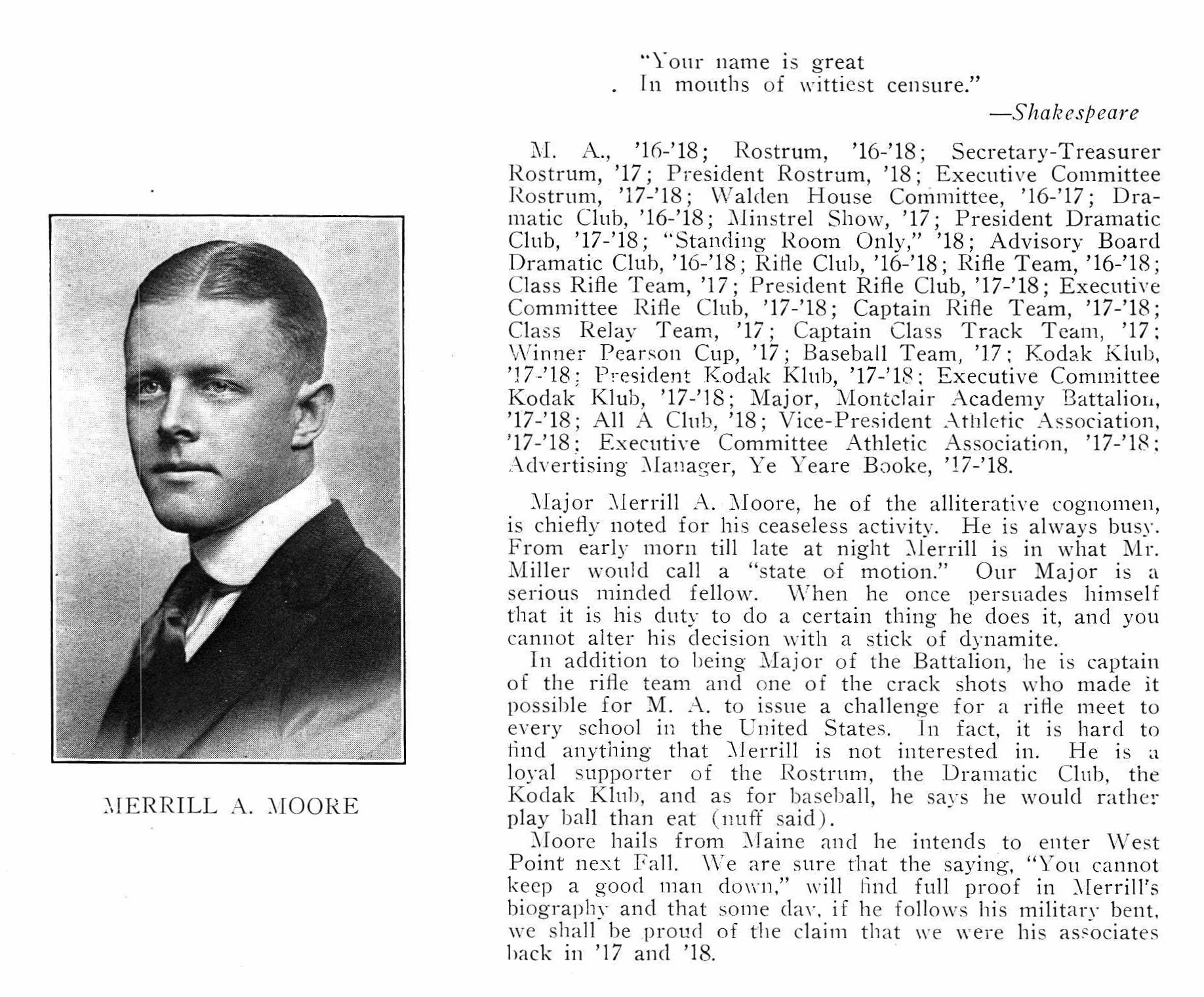 MERRILL A. MOORE

"Your name is great
In mouths of wittiest censure."

—Shakespeare

M. A., '16-'18; Rostrum, '16-'18; Secretary-Treasurer Rostrum, '17; President Rostrum, '18; Executive Committee Rostrum, '17-'18; Walden House Committee, '16-'17; Dramatic Club, '16-'18; Minstrel Show, '17; President Dramatic Club, '17-'18; "Standing Room Only," '18; Advisory Board Dramatic Club, '16-'18; Rifle Club, '16-'18; Rifle Team, '16-'18; Class Rifle Team, '17; President Rifle Club, '17-'18; Executive Committee Rifle Club, '17-'18; Captain Rifle Team, '17-'18; Class Relay Team, '17; Captain Class Track Team, '17; Winner Pearson Cup, '17; Baseball Team, '17; Kodak Klub, '17-'18; President Kodak Klub, '17-'18; Executive Committee Kodak Klub, '17-'18; Major, Montclair Academy Battalion, '17-'18; All A Club, '18; Vice-President Athletic Association, '17-'18; Executive Committee Athletic Association, '17-'18; Advertising Manager, Ye Yeare Booke, '17-'18.

Major Merrill A. Moore, he of the alliterative cognomen, is chiefly noted for his ceaseless activity. He is always busy. From early morn till late at night Merrill is in what Mr. Miller would call a "state of motion." Our Major is a serious minded fellow. When he once persuades himself that it is his duty to do a certain thing he does it, and you cannot alter his decision with a stick of dynamite.

In addition to being Major of the Battalion, he is captain of the rifle team and one of the crack shots who made it possible for M. A. to issue a challenge for a rifle meet to every school in the United States. In fact, it is hard to find anything that Merrill is not interested in. He is a loyal supporter of the Rostrum, the Dramatic Club, the Kodak Klub, and as for baseball, he says he would rather play ball than eat (nuff said).

Moore hails from Maine and he intends to enter West Point next Fall. We are sure that the saying, "You cannot keep a good man down," will find full proof in Merrill's biography and that some day, if he follows his military bent, we shall be proud of the claim that we were his associates back in '17 and '18.